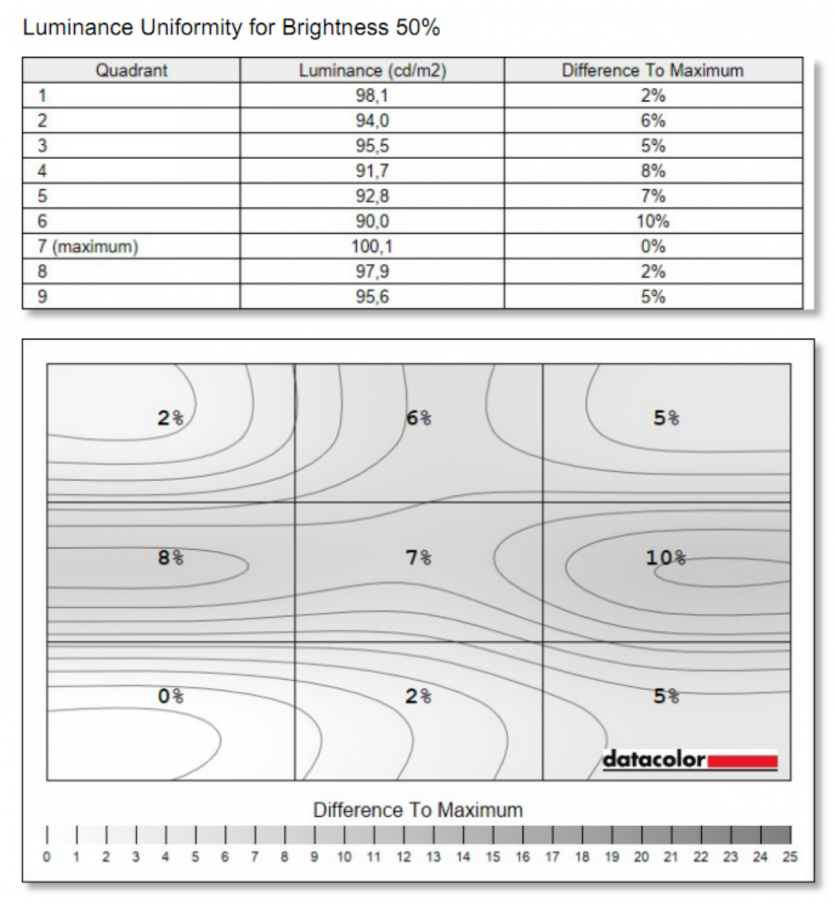 Luminance Uniformity for Brightness 50%

| Quadrant | Luminance (cd/m2) | Difference To Maximum |
|---|---|---|
| 1 | 98,1 | 2% |
| 2 | 94,0 | 6% |
| 3 | 95,5 | 5% |
| 4 | 91,7 | 8% |
| 5 | 92,8 | 7% |
| 6 | 90,0 | 10% |
| 7 (maximum) | 100,1 | 0% |
| 8 | 97,9 | 2% |
| 9 | 95,6 | 5% |

2%
6%
5%
8%
7%
10%
0%
2%
5%

datacolor

Difference To Maximum

0 1 2 3 4 5 6 7 8 9 10 11 12 13 14 15 16 17 18 19 20 21 22 23 24 25